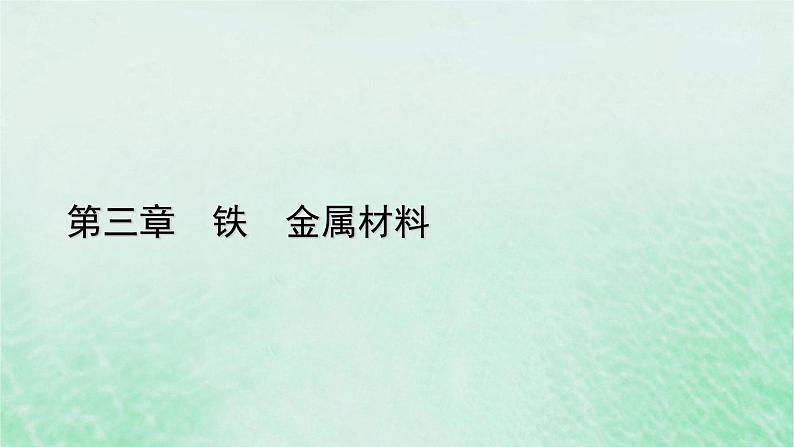 第三章　铁　金属材料